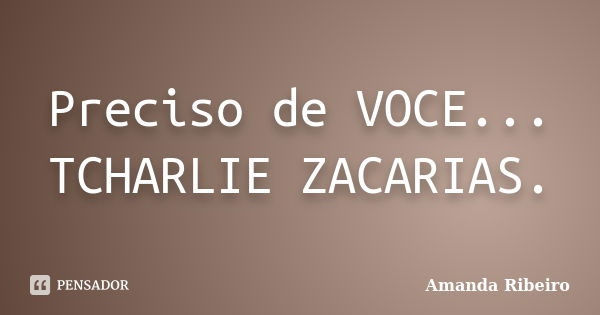 Preciso de VOCE...
TCHARLIE ZACARIAS.

PENSADOR

Amanda Ribeiro